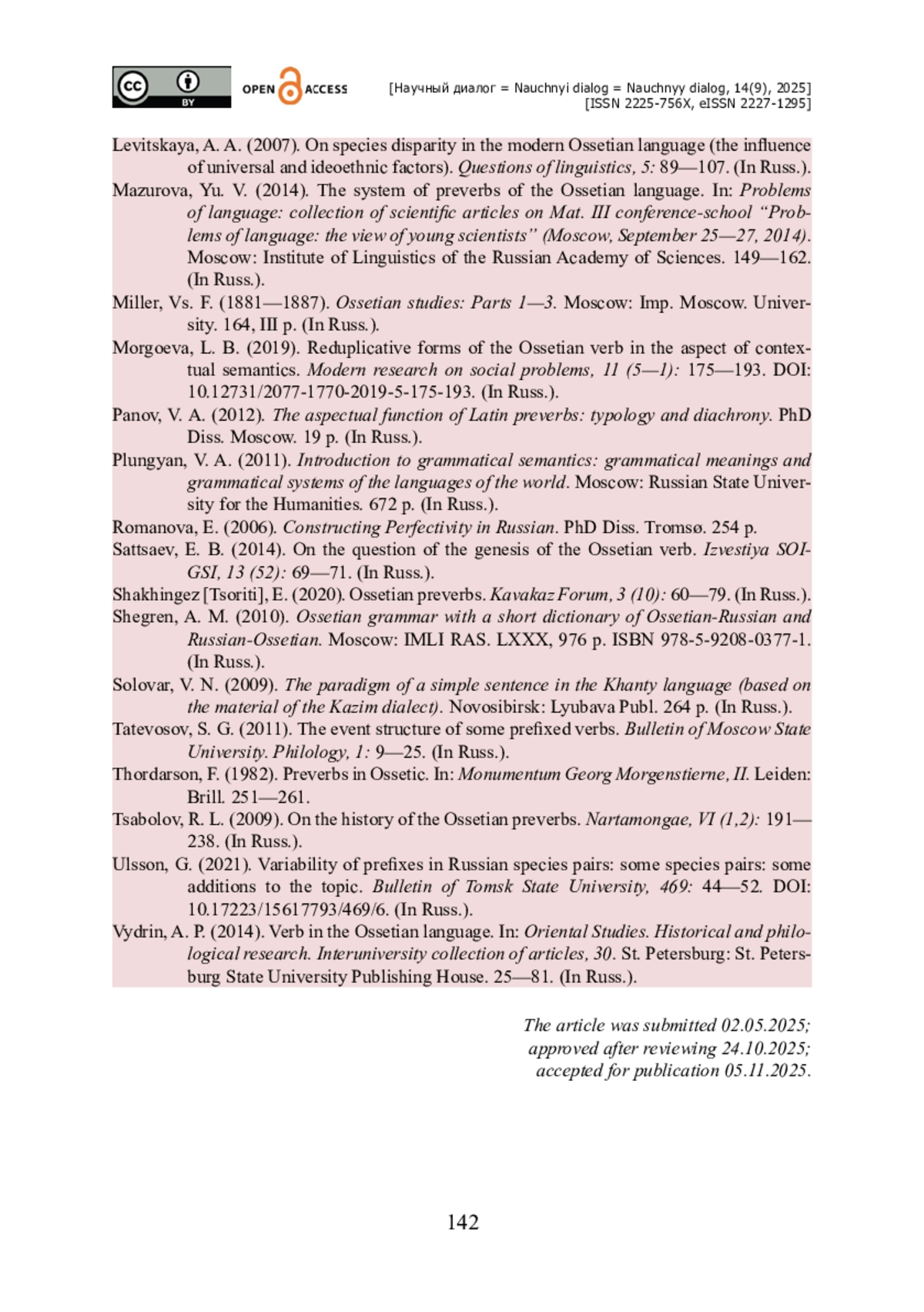 cc BY OPEN ACCESS [Научный диалог = Nauchnyi dialog = Nauchnyy dialog, 14(9), 2025]
[ISSN 2225-756X, eISSN 2227-1295]

Levitskaya, A. A. (2007). On species disparity in the modern Ossetian language (the influence of universal and ideoethnic factors). Questions of linguistics, 5: 89—107. (In Russ.).
Mazurova, Yu. V. (2014). The system of preverbs of the Ossetian language. In: Problems of language: collection of scientific articles on Mat. III conference-school “Problems of language: the view of young scientists” (Moscow, September 25—27, 2014). Moscow: Institute of Linguistics of the Russian Academy of Sciences. 149—162. (In Russ.).
Miller, Vs. F. (1881—1887). Ossetian studies: Parts 1—3. Moscow: Imp. Moscow. University. 164, III p. (In Russ.).
Morgoeva, L. B. (2019). Reduplicative forms of the Ossetian verb in the aspect of contextual semantics. Modern research on social problems, 11 (5—1): 175—193. DOI: 10.12731/2077-1770-2019-5-175-193. (In Russ.).
Panov, V. A. (2012). The aspectual function of Latin preverbs: typology and diachrony. PhD Diss. Moscow. 19 p. (In Russ.).
Plungyan, V. A. (2011). Introduction to grammatical semantics: grammatical meanings and grammatical systems of the languages of the world. Moscow: Russian State University for the Humanities. 672 p. (In Russ.).
Romanova, E. (2006). Constructing Perfectivity in Russian. PhD Diss. Tromsø. 254 p.
Sattsaev, E. B. (2014). On the question of the genesis of the Ossetian verb. Izvestiya SOIGSI, 13 (52): 69—71. (In Russ.).
Shakhingez [Tsoriti], E. (2020). Ossetian preverbs. Kavakaz Forum, 3 (10): 60—79. (In Russ.).
Shegren, A. M. (2010). Ossetian grammar with a short dictionary of Ossetian-Russian and Russian-Ossetian. Moscow: IMLI RAS. LXXX, 976 p. ISBN 978-5-9208-0377-1. (In Russ.).
Solovar, V. N. (2009). The paradigm of a simple sentence in the Khanty language (based on the material of the Kazim dialect). Novosibirsk: Lyubava Publ. 264 p. (In Russ.).
Tatevosov, S. G. (2011). The event structure of some prefixed verbs. Bulletin of Moscow State University. Philology, 1: 9—25. (In Russ.).
Thordarson, F. (1982). Preverbs in Ossetic. In: Monumentum Georg Morgenstierne, II. Leiden: Brill. 251—261.
Tsabolov, R. L. (2009). On the history of the Ossetian preverbs. Nartamongae, VI (1,2): 191—238. (In Russ.).
Ulsson, G. (2021). Variability of prefixes in Russian species pairs: some species pairs: some additions to the topic. Bulletin of Tomsk State University, 469: 44—52. DOI: 10.17223/15617793/469/6. (In Russ.).
Vydrin, A. P. (2014). Verb in the Ossetian language. In: Oriental Studies. Historical and philological research. Interuniversity collection of articles, 30. St. Petersburg: St. Petersburg State University Publishing House. 25—81. (In Russ.).

The article was submitted 02.05.2025;
approved after reviewing 24.10.2025;
accepted for publication 05.11.2025.

142